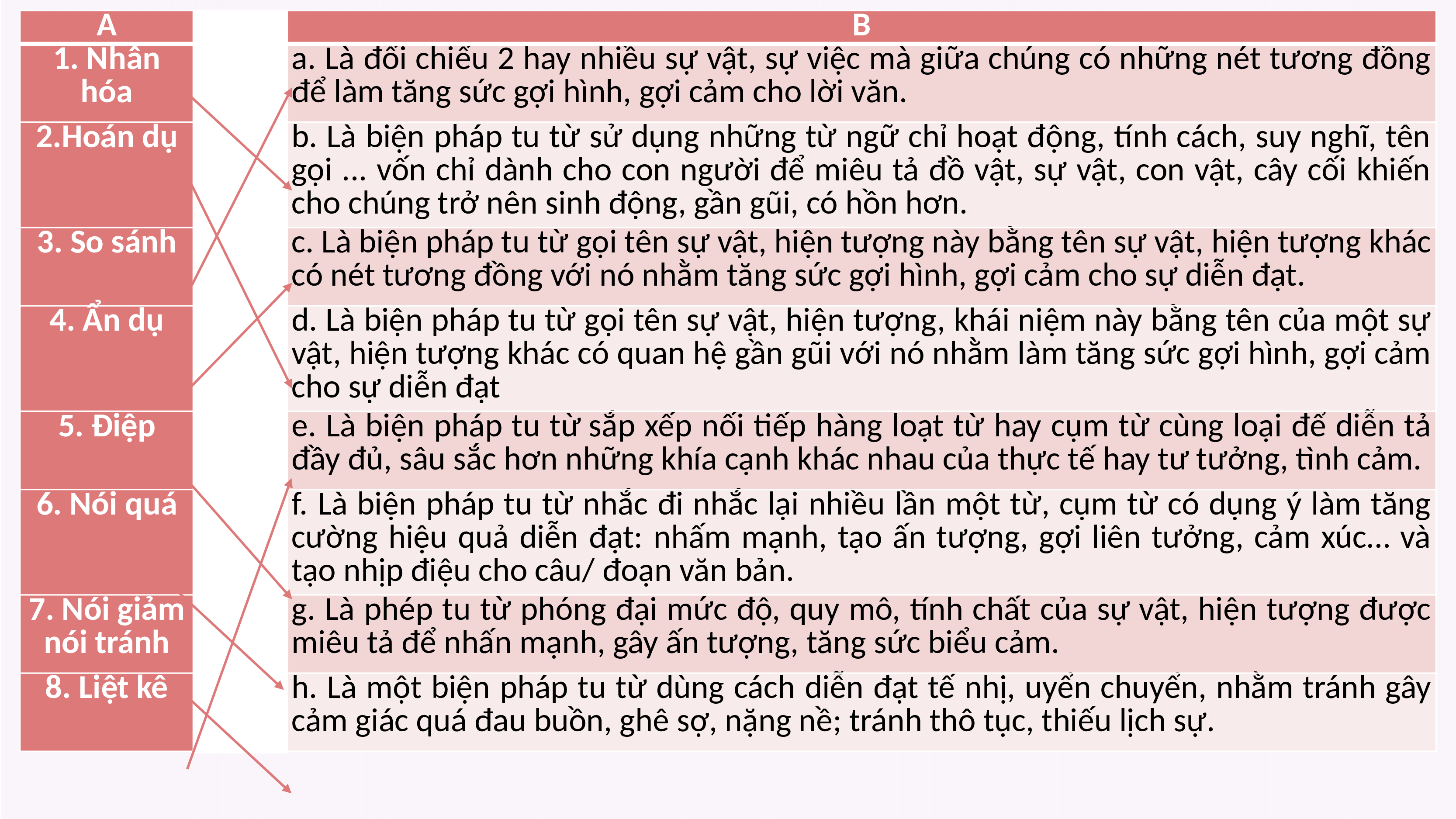 | A | B |
|---|---|
| 1. Nhân hóa | a. Là đối chiếu 2 hay nhiều sự vật, sự việc mà giữa chúng có những nét tương đồng để làm tăng sức gợi hình, gợi cảm cho lời văn. |
| 2.Hoán dụ | b. Là biện pháp tu từ sử dụng những từ ngữ chỉ hoạt động, tính cách, suy nghĩ, tên gọi ... vốn chỉ dành cho con người để miêu tả đồ vật, sự vật, con vật, cây cối khiến cho chúng trở nên sinh động, gần gũi, có hồn hơn. |
| 3. So sánh | c. Là biện pháp tu từ gọi tên sự vật, hiện tượng này bằng tên sự vật, hiện tượng khác có nét tương đồng với nó nhằm tăng sức gợi hình, gợi cảm cho sự diễn đạt. |
| 4. Ẩn dụ | d. Là biện pháp tu từ gọi tên sự vật, hiện tượng, khái niệm này bằng tên của một sự vật, hiện tượng khác có quan hệ gần gũi với nó nhằm làm tăng sức gợi hình, gợi cảm cho sự diễn đạt |
| 5. Điệp | e. Là biện pháp tu từ sắp xếp nối tiếp hàng loạt từ hay cụm từ cùng loại để diễn tả đầy đủ, sâu sắc hơn những khía cạnh khác nhau của thực tế hay tư tưởng, tình cảm. |
| 6. Nói quá | f. Là biện pháp tu từ nhắc đi nhắc lại nhiều lần một từ, cụm từ có dụng ý làm tăng cường hiệu quả diễn đạt: nhấm mạnh, tạo ấn tượng, gợi liên tưởng, cảm xúc... và tạo nhịp điệu cho câu/ đoạn văn bản. |
| 7. Nói giảm nói tránh | g. Là phép tu từ phóng đại mức độ, quy mô, tính chất của sự vật, hiện tượng được miêu tả để nhấn mạnh, gây ấn tượng, tăng sức biểu cảm. |
| 8. Liệt kê | h. Là một biện pháp tu từ dùng cách diễn đạt tế nhị, uyển chuyển, nhằm tránh gây cảm giác quá đau buồn, ghê sợ, nặng nề; tránh thô tục, thiếu lịch sự. |